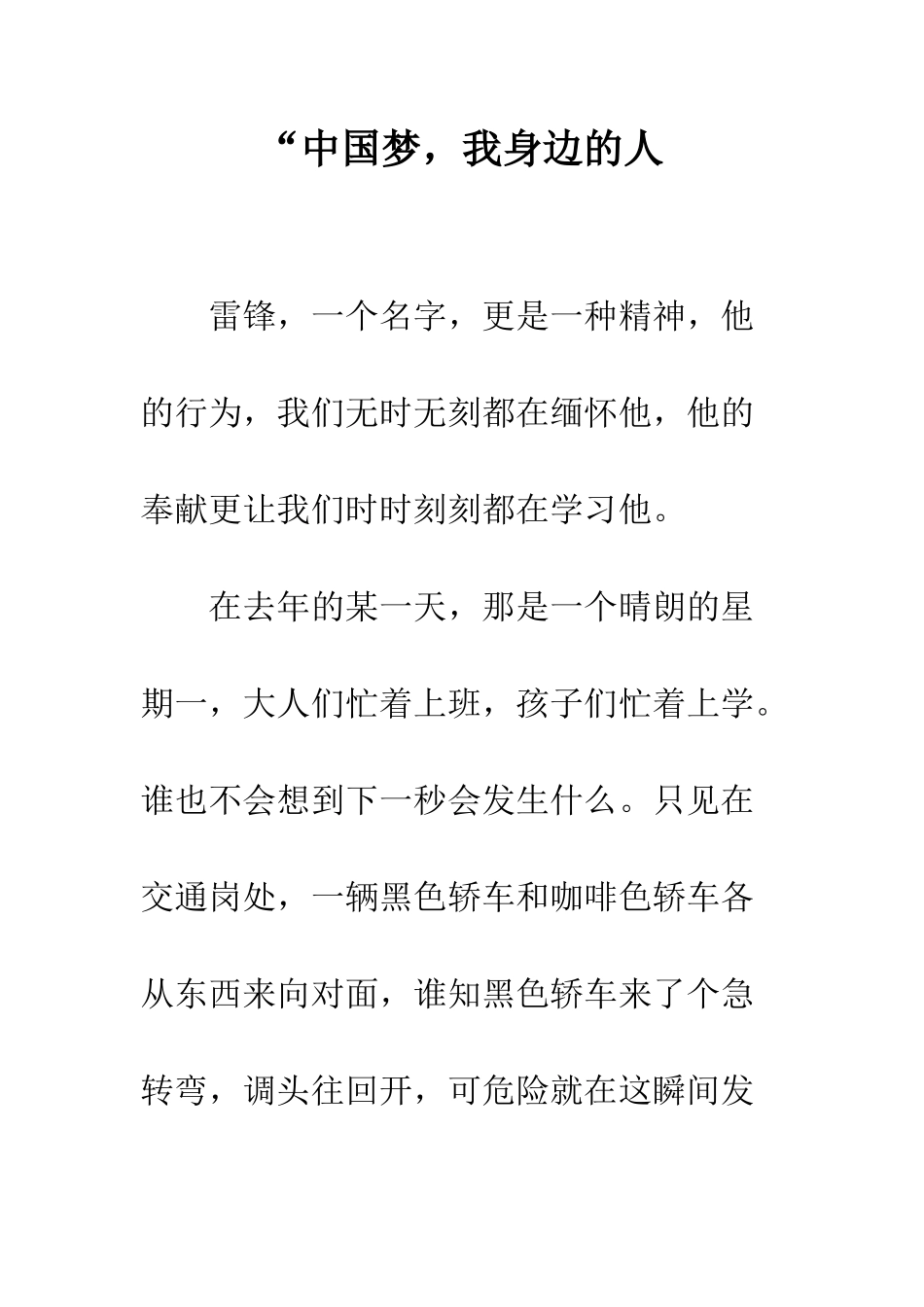 “中国梦，我身边的人

雷锋，一个名字，更是一种精神，他的行为，我们无时无刻都在缅怀他，他的奉献更让我们时时刻刻都在学习他。

在去年的某一天，那是一个晴朗的星期一，大人们忙着上班，孩子们忙着上学。谁也不会想到下一秒会发生什么。只见在交通岗处，一辆黑色轿车和咖啡色轿车各从东西来向对面，谁知黑色轿车来了个急转弯，调头往回开，可危险就在这瞬间发